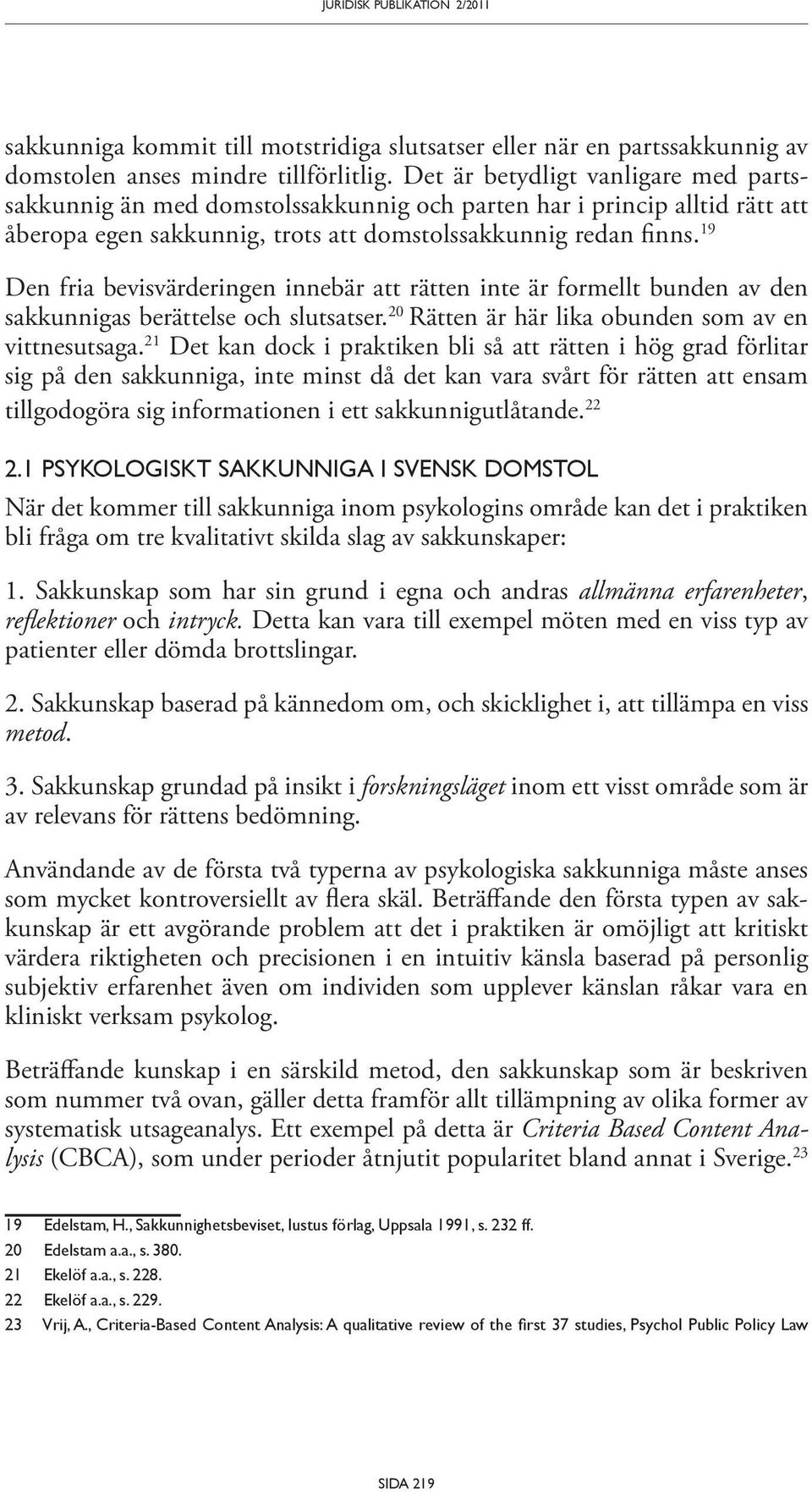 JURIDISK PUBLIKATION 2/2011

sakkunniga kommit till motstridiga slutsatser eller när en partssakkunnig av domstolen anses mindre tillförlitlig. Det är betydligt vanligare med partssakkunnig än med domstolssakkunnig och parten har i princip alltid rätt att åberopa egen sakkunnig, trots att domstolssakkunnig redan finns.$^{19}$

Den fria bevisvärderingen innebär att rätten inte är formellt bunden av den sakkunnigas berättelse och slutsatser.$^{20}$ Rätten är här lika obunden som av en vittnesutsaga.$^{21}$ Det kan dock i praktiken bli så att rätten i hög grad förlitar sig på den sakkunniga, inte minst då det kan vara svårt för rätten att ensam tillgodogöra sig informationen i ett sakkunnigutlåtande.$^{22}$

2.1 PSYKOLOGISKT SAKKUNNIGA I SVENSK DOMSTOL

När det kommer till sakkunniga inom psykologins område kan det i praktiken bli fråga om tre kvalitativt skilda slag av sakkunskaper:

1. Sakkunskap som har sin grund i egna och andras allmänna erfarenheter, reflektioner och intryck. Detta kan vara till exempel möten med en viss typ av patienter eller dömda brottslingar.

2. Sakkunskap baserad på kännedom om, och skicklighet i, att tillämpa en viss metod.

3. Sakkunskap grundad på insikt i forskningsläget inom ett visst område som är av relevans för rättens bedömning.

Användande av de första två typerna av psykologiska sakkunniga måste anses som mycket kontroversiellt av flera skäl. Beträffande den första typen av sakkunskap är ett avgörande problem att det i praktiken är omöjligt att kritiskt värdera riktigheten och precisionen i en intuitiv känsla baserad på personlig subjektiv erfarenhet även om individen som upplever känslan råkar vara en kliniskt verksam psykolog.

Beträffande kunskap i en särskild metod, den sakkunskap som är beskriven som nummer två ovan, gäller detta framför allt tillämpning av olika former av systematisk utsageanalys. Ett exempel på detta är Criteria Based Content Analysis (CBCA), som under perioder åtnjutit popularitet bland annat i Sverige.$^{23}$

19 Edelstam, H., Sakkunnighetsbeviset, Iustus förlag, Uppsala 1991, s. 232 ff.
20 Edelstam a.a., s. 380.
21 Ekelöf a.a., s. 228.
22 Ekelöf a.a., s. 229.
23 Vrij, A., Criteria-Based Content Analysis: A qualitative review of the first 37 studies, Psychol Public Policy Law

SIDA 219